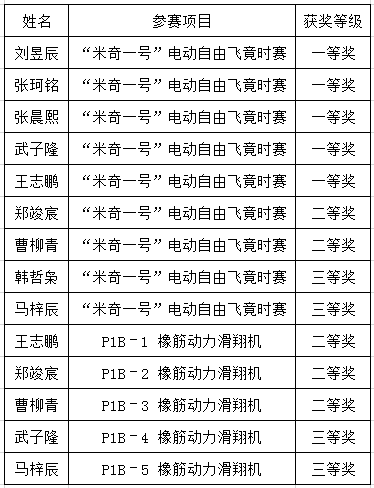 | 姓名 | 参赛项目 | 获奖等级 |
|---|---|---|
| 刘昱辰 | “米奇一号”电动自由飞竟时赛 | 一等奖 |
| 张珂铭 | “米奇一号”电动自由飞竟时赛 | 一等奖 |
| 张晨熙 | “米奇一号”电动自由飞竟时赛 | 一等奖 |
| 武子隆 | “米奇一号”电动自由飞竟时赛 | 一等奖 |
| 王志鹏 | “米奇一号”电动自由飞竟时赛 | 一等奖 |
| 郑竣宸 | “米奇一号”电动自由飞竟时赛 | 二等奖 |
| 曹柳青 | “米奇一号”电动自由飞竟时赛 | 二等奖 |
| 韩哲枭 | “米奇一号”电动自由飞竟时赛 | 三等奖 |
| 马梓辰 | “米奇一号”电动自由飞竟时赛 | 三等奖 |
| 王志鹏 | P1B－1 橡筋动力滑翔机 | 二等奖 |
| 郑竣宸 | P1B－2 橡筋动力滑翔机 | 二等奖 |
| 曹柳青 | P1B－3 橡筋动力滑翔机 | 二等奖 |
| 武子隆 | P1B－4 橡筋动力滑翔机 | 三等奖 |
| 马梓辰 | P1B－5 橡筋动力滑翔机 | 三等奖 |